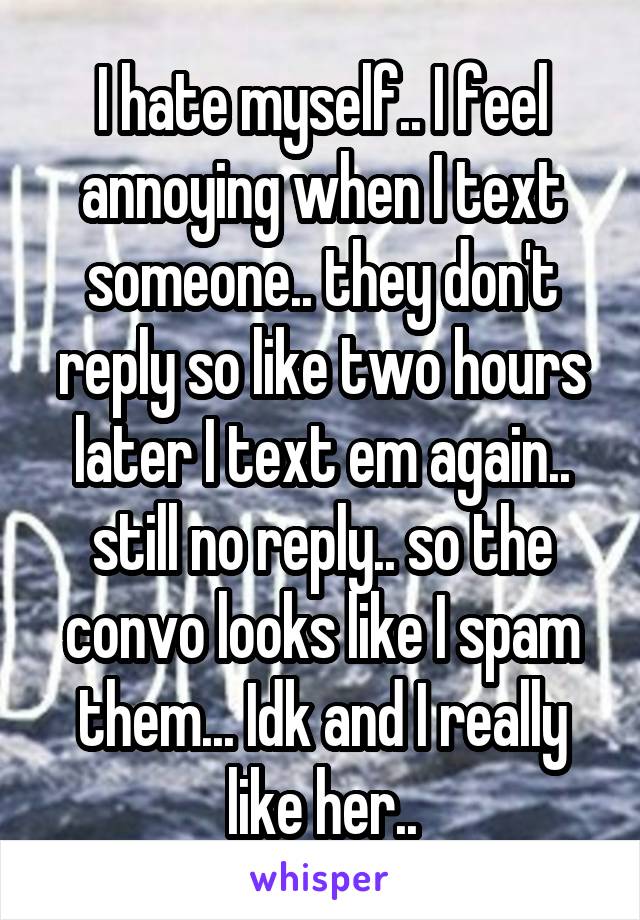 I hate myself.. I feel annoying when I text someone.. they don't reply so like two hours later I text em again.. still no reply.. so the convo looks like I spam them... Idk and I really like her..

whisper